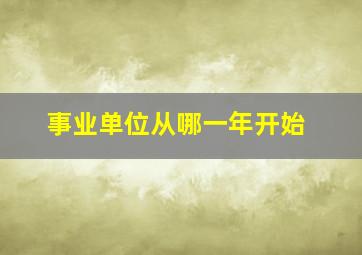 事业单位从哪一年开始